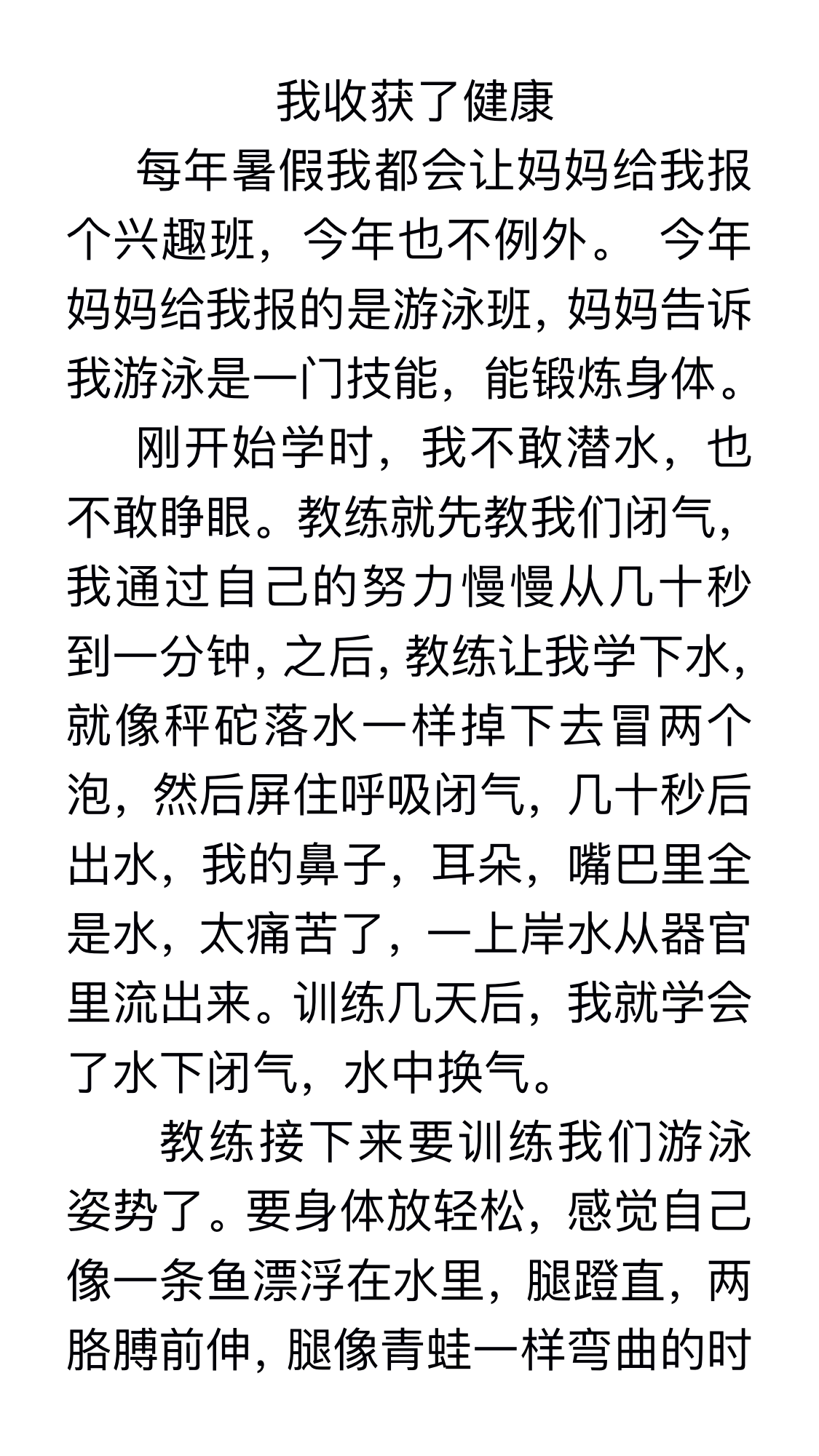 我收获了健康

每年暑假我都会让妈妈给我报个兴趣班，今年也不例外。 今年妈妈给我报的是游泳班，妈妈告诉我游泳是一门技能，能锻炼身体。

刚开始学时，我不敢潜水，也不敢睁眼。教练就先教我们闭气，我通过自己的努力慢慢从几十秒到一分钟，之后，教练让我学下水，就像秤砣落水一样掉下去冒两个泡，然后屏住呼吸闭气，几十秒后出水，我的鼻子，耳朵，嘴巴里全是水，太痛苦了，一上岸水从器官里流出来。训练几天后，我就学会了水下闭气，水中换气。

教练接下来要训练我们游泳姿势了。要身体放轻松，感觉自己像一条鱼漂浮在水里，腿蹬直，两胳膊前伸，腿像青蛙一样弯曲的时